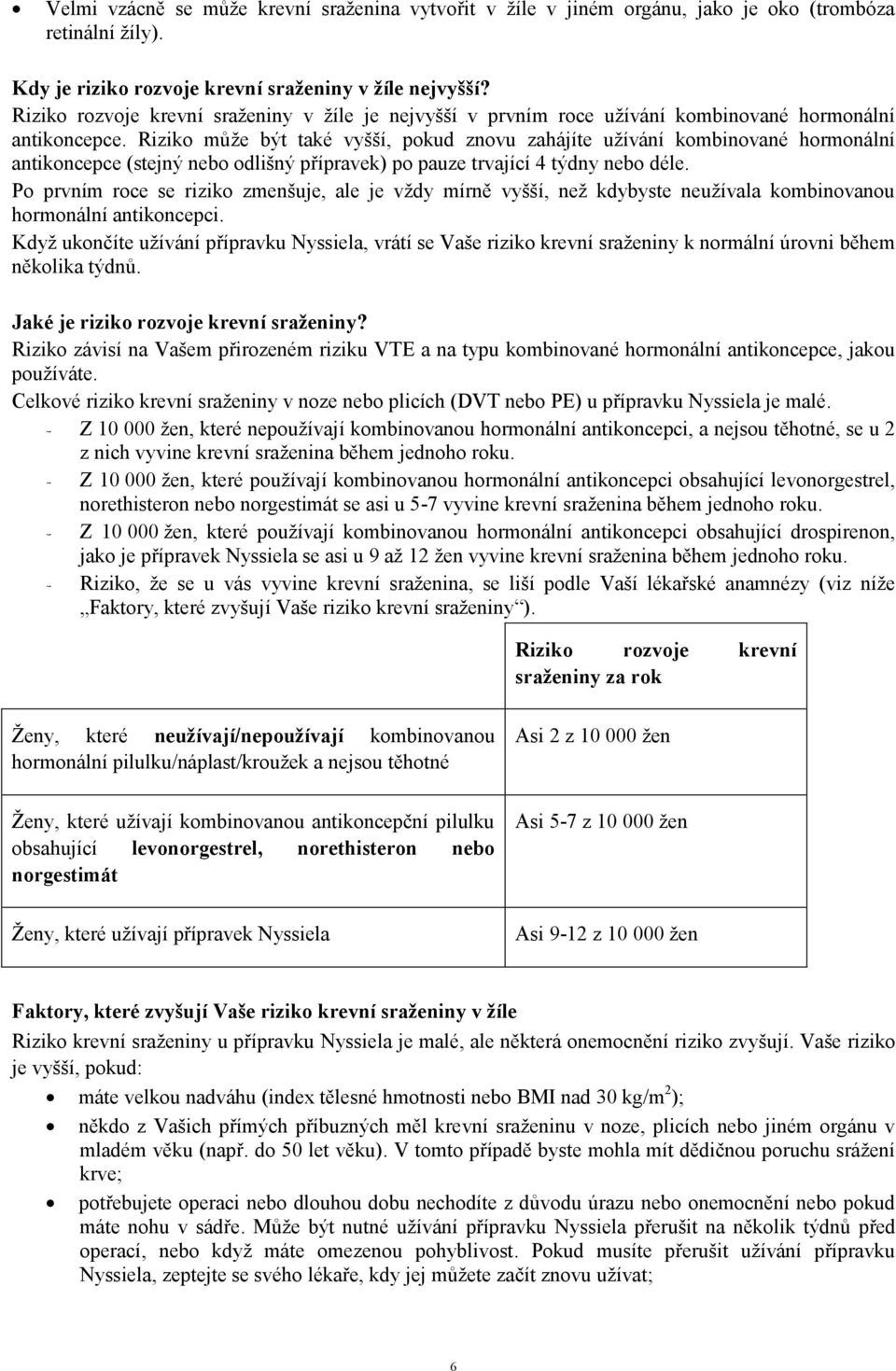 • Velmi vzácně se může krevní sraženina vytvořit v žíle v jiném orgánu, jako je oko (trombóza retinální žíly).

Kdy je riziko rozvoje krevní sraženiny v žíle nejvyšší?
Riziko rozvoje krevní sraženiny v žíle je nejvyšší v prvním roce užívání kombinované hormonální antikoncepce. Riziko může být také vyšší, pokud znovu zahájíte užívání kombinované hormonální antikoncepce (stejný nebo odlišný přípravek) po pauze trvající 4 týdny nebo déle.
Po prvním roce se riziko zmenšuje, ale je vždy mírně vyšší, než kdybyste neužívala kombinovanou hormonální antikoncepci.
Když ukončíte užívání přípravku Nyssiela, vrátí se Vaše riziko krevní sraženiny k normální úrovni během několika týdnů.

Jaké je riziko rozvoje krevní sraženiny?
Riziko závisí na Vašem přirozeném riziku VTE a na typu kombinované hormonální antikoncepce, jakou používáte.
Celkové riziko krevní sraženiny v noze nebo plicích (DVT nebo PE) u přípravku Nyssiela je malé.
- Z 10 000 žen, které nepoužívají kombinovanou hormonální antikoncepci, a nejsou těhotné, se u 2 z nich vyvine krevní sraženina během jednoho roku.
- Z 10 000 žen, které používají kombinovanou hormonální antikoncepci obsahující levonorgestrel, norethisteron nebo norgestimát se asi u 5-7 vyvine krevní sraženina během jednoho roku.
- Z 10 000 žen, které používají kombinovanou hormonální antikoncepci obsahující drospirenon, jako je přípravek Nyssiela se asi u 9 až 12 žen vyvine krevní sraženina během jednoho roku.
- Riziko, že se u vás vyvine krevní sraženina, se liší podle Vaší lékařské anamnézy (viz níže „Faktory, které zvyšují Vaše riziko krevní sraženiny“).

| | Riziko rozvoje krevní sraženiny za rok |
|---|---|
| Ženy, které neužívají/nepoužívají kombinovanou hormonální pilulku/náplast/kroužek a nejsou těhotné | Asi 2 z 10 000 žen |
| Ženy, které užívají kombinovanou antikoncepční pilulku obsahující levonorgestrel, norethisteron nebo norgestimát | Asi 5-7 z 10 000 žen |
| Ženy, které užívají přípravek Nyssiela | Asi 9-12 z 10 000 žen |

Faktory, které zvyšují Vaše riziko krevní sraženiny v žíle
Riziko krevní sraženiny u přípravku Nyssiela je malé, ale některá onemocnění riziko zvyšují. Vaše riziko je vyšší, pokud:
• máte velkou nadváhu (index tělesné hmotnosti nebo BMI nad 30 kg/m$^2$);
• někdo z Vašich přímých příbuzných měl krevní sraženinu v noze, plicích nebo jiném orgánu v mladém věku (např. do 50 let věku). V tomto případě byste mohla mít dědičnou poruchu srážení krve;
• potřebujete operaci nebo dlouhou dobu nechodíte z důvodu úrazu nebo onemocnění nebo pokud máte nohu v sádře. Může být nutné užívání přípravku Nyssiela přerušit na několik týdnů před operací, nebo když máte omezenou pohyblivost. Pokud musíte přerušit užívání přípravku Nyssiela, zeptejte se svého lékaře, kdy jej můžete začít znovu užívat;

6